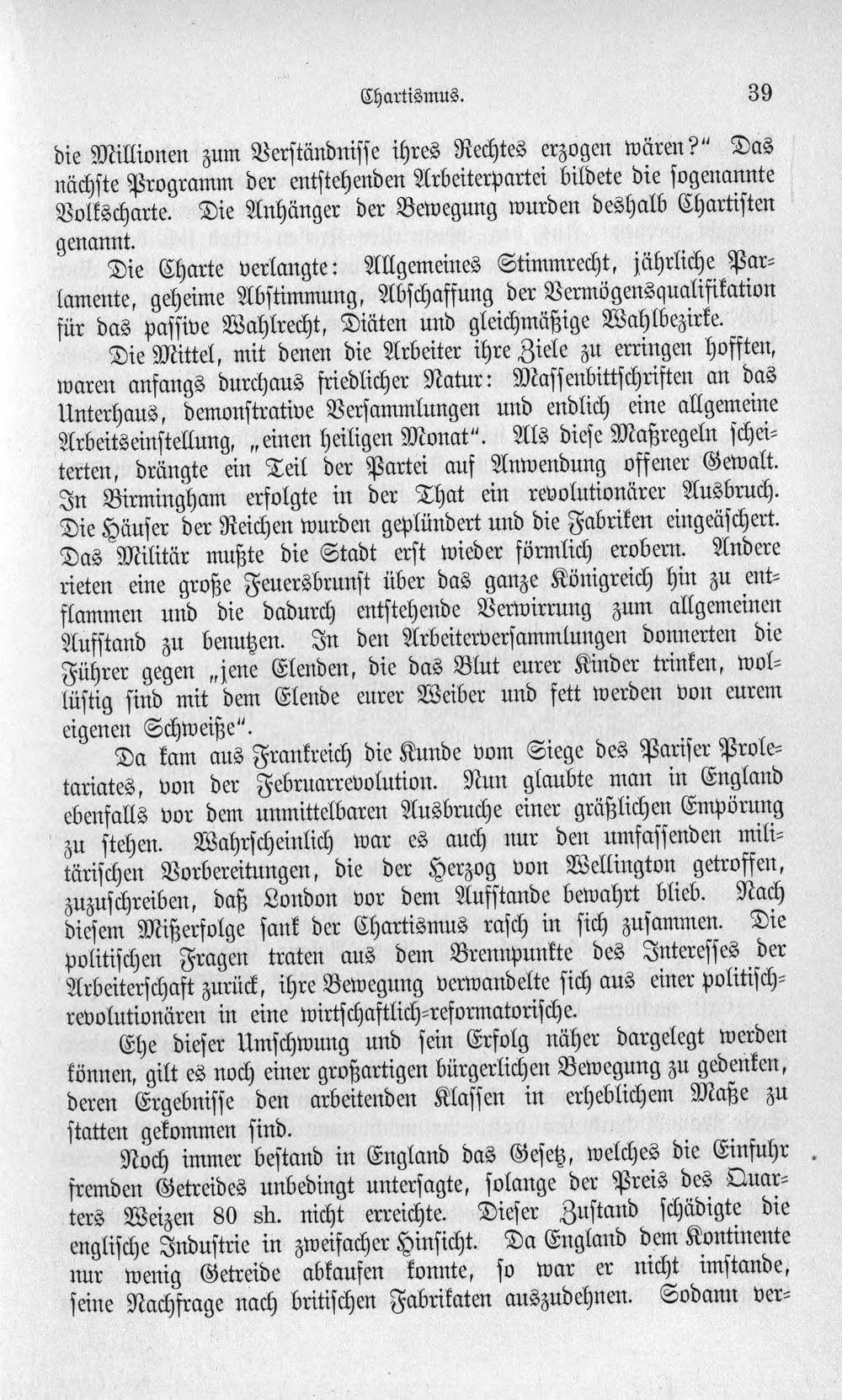 Chartismus. 39

die Millionen zum Verständnisse ihres Rechtes erzogen wären?" Das nächste Programm der entstehenden Arbeiterpartei bildete die sogenannte Volkscharte. Die Anhänger der Bewegung wurden deshalb Chartisten genannt.

Die Charte verlangte: Allgemeines Stimmrecht, jährliche Parlamente, geheime Abstimmung, Abschaffung der Vermögensqualifikation für das passive Wahlrecht, Diäten und gleichmäßige Wahlbezirke.

Die Mittel, mit denen die Arbeiter ihre Ziele zu erringen hofften, waren anfangs durchaus friedlicher Natur: Massenbittschriften an das Unterhaus, demonstrative Versammlungen und endlich eine allgemeine Arbeitseinstellung, „einen heiligen Monat". Als diese Maßregeln scheiterten, drängte ein Teil der Partei auf Anwendung offener Gewalt. In Birmingham erfolgte in der That ein revolutionärer Ausbruch. Die Häuser der Reichen wurden geplündert und die Fabriken eingeäschert. Das Militär mußte die Stadt erst wieder förmlich erobern. Andere rieten eine große Feuersbrunst über das ganze Königreich hin zu entflammen und die dadurch entstehende Verwirrung zum allgemeinen Aufstand zu benutzen. In den Arbeiterversammlungen donnerten die Führer gegen „jene Elenden, die das Blut eurer Kinder trinken, wollüstig sind mit dem Elende eurer Weiber und fett werden von eurem eigenen Schweiße".

Da kam aus Frankreich die Kunde vom Siege des Pariser Proletariates, von der Februarrevolution. Nun glaubte man in England ebenfalls vor dem unmittelbaren Ausbruche einer gräßlichen Empörung zu stehen. Wahrscheinlich war es auch nur den umfassenden militärischen Vorbereitungen, die der Herzog von Wellington getroffen, zuzuschreiben, daß London vor dem Aufstande bewahrt blieb. Nach diesem Mißerfolge sank der Chartismus rasch in sich zusammen. Die politischen Fragen traten aus dem Brennpunkte des Interesses der Arbeiterschaft zurück, ihre Bewegung verwandelte sich aus einer politisch-revolutionären in eine wirtschaftlich-reformatorische.

Ehe dieser Umschwung und sein Erfolg näher dargelegt werden können, gilt es noch einer großartigen bürgerlichen Bewegung zu gedenken, deren Ergebnisse den arbeitenden Klassen in erheblichem Maße zu statten gekommen sind.

Noch immer bestand in England das Gesetz, welches die Einfuhr fremden Getreides unbedingt untersagte, solange der Preis des Quarters Weizen 80 sh. nicht erreichte. Dieser Zustand schädigte die englische Industrie in zweifacher Hinsicht. Da England dem Kontinente nur wenig Getreide abkaufen konnte, so war er nicht imstande, seine Nachfrage nach britischen Fabrikaten auszudehnen. Sodann ver-